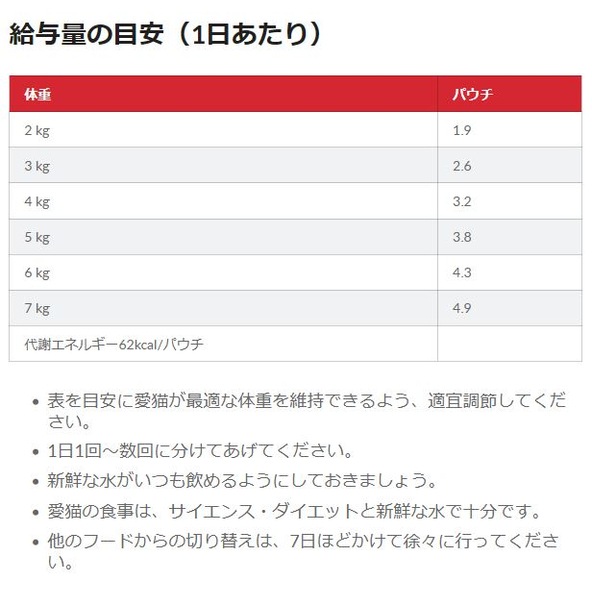 給与量の目安（1日あたり）

| 体重 | パウチ |
|---|---|
| 2 kg | 1.9 |
| 3 kg | 2.6 |
| 4 kg | 3.2 |
| 5 kg | 3.8 |
| 6 kg | 4.3 |
| 7 kg | 4.9 |
| 代謝エネルギー62kcal/パウチ | |

• 表を目安に愛猫が最適な体重を維持できるよう、適宜調節してください。
• 1日1回～数回に分けてあげてください。
• 新鮮な水がいつも飲めるようにしておきましょう。
• 愛猫の食事は、サイエンス・ダイエットと新鮮な水で十分です。
• 他のフードからの切り替えは、7日ほどかけて徐々に行ってください。